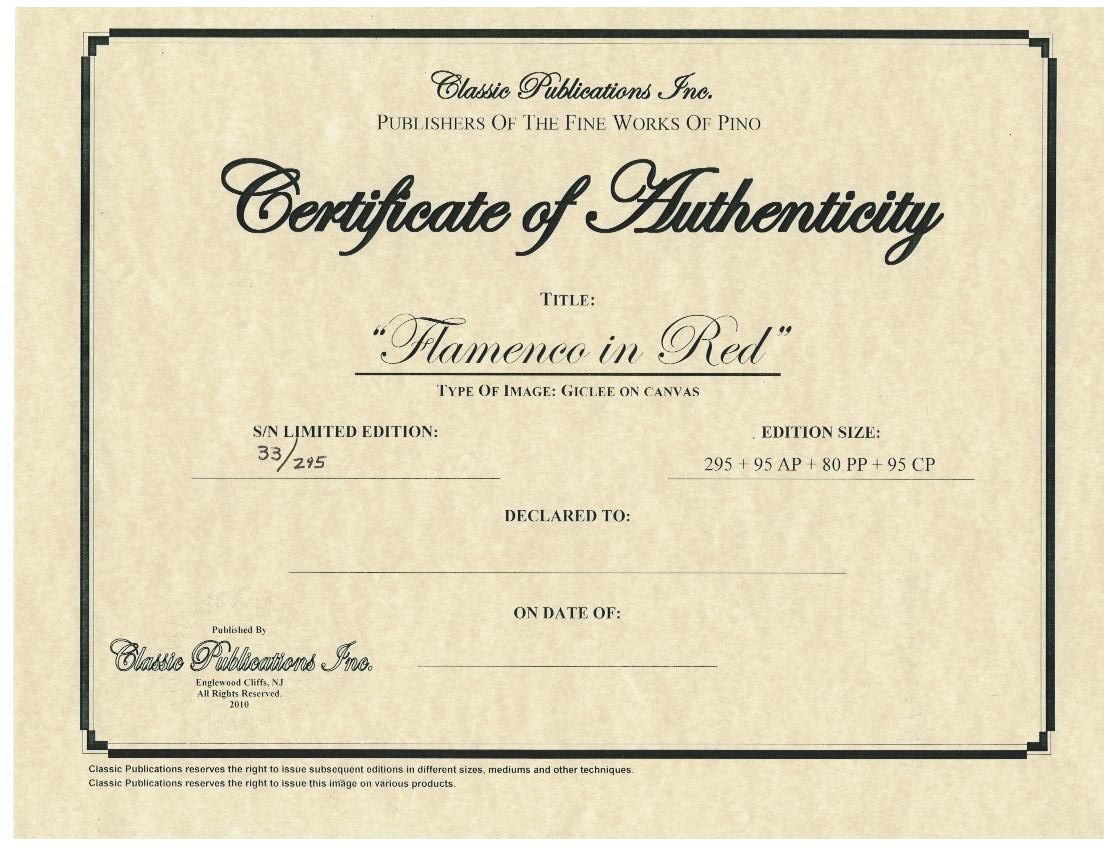 Classic Publications Inc.
PUBLISHERS OF THE FINE WORKS OF PINO

Certificate of Authenticity

TITLE:
"Flamenco in Red"
TYPE OF IMAGE: GICLEE ON CANVAS

S/N LIMITED EDITION:
33/295

EDITION SIZE:
295 + 95 AP + 80 PP + 95 CP

DECLARED TO:

ON DATE OF:

Published By
Classic Publications Inc.
Englewood Cliffs, NJ
All Rights Reserved.
2010

Classic Publications reserves the right to issue subsequent editions in different sizes, mediums and other techniques.
Classic Publications reserves the right to issue this image on various products.